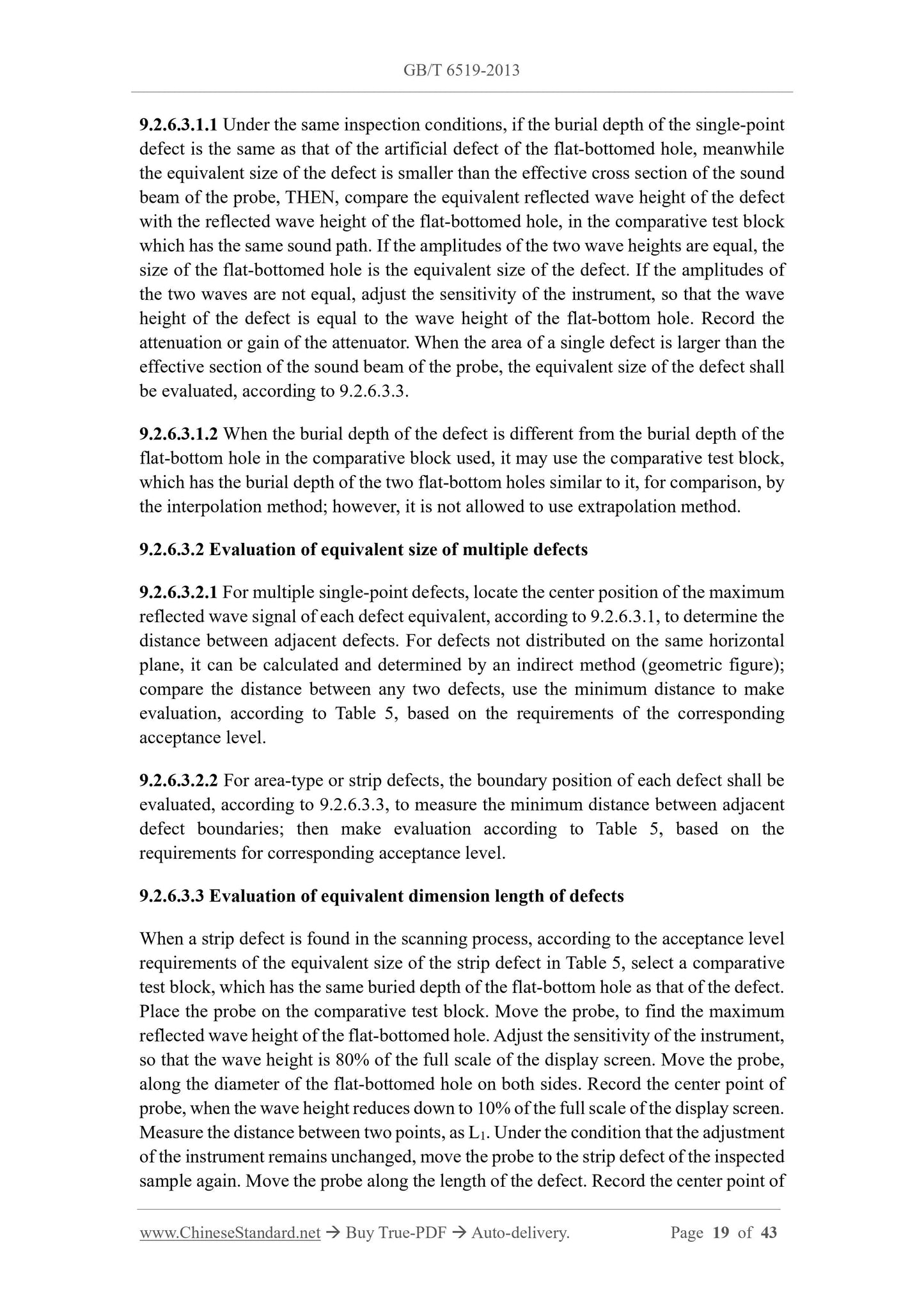 GB/T 6519-2013

9.2.6.3.1.1 Under the same inspection conditions, if the burial depth of the single-point defect is the same as that of the artificial defect of the flat-bottomed hole, meanwhile the equivalent size of the defect is smaller than the effective cross section of the sound beam of the probe, THEN, compare the equivalent reflected wave height of the defect with the reflected wave height of the flat-bottomed hole, in the comparative test block which has the same sound path. If the amplitudes of the two wave heights are equal, the size of the flat-bottomed hole is the equivalent size of the defect. If the amplitudes of the two waves are not equal, adjust the sensitivity of the instrument, so that the wave height of the defect is equal to the wave height of the flat-bottom hole. Record the attenuation or gain of the attenuator. When the area of a single defect is larger than the effective section of the sound beam of the probe, the equivalent size of the defect shall be evaluated, according to 9.2.6.3.3.

9.2.6.3.1.2 When the burial depth of the defect is different from the burial depth of the flat-bottom hole in the comparative block used, it may use the comparative test block, which has the burial depth of the two flat-bottom holes similar to it, for comparison, by the interpolation method; however, it is not allowed to use extrapolation method.

9.2.6.3.2 Evaluation of equivalent size of multiple defects

9.2.6.3.2.1 For multiple single-point defects, locate the center position of the maximum reflected wave signal of each defect equivalent, according to 9.2.6.3.1, to determine the distance between adjacent defects. For defects not distributed on the same horizontal plane, it can be calculated and determined by an indirect method (geometric figure); compare the distance between any two defects, use the minimum distance to make evaluation, according to Table 5, based on the requirements of the corresponding acceptance level.

9.2.6.3.2.2 For area-type or strip defects, the boundary position of each defect shall be evaluated, according to 9.2.6.3.3, to measure the minimum distance between adjacent defect boundaries; then make evaluation according to Table 5, based on the requirements for corresponding acceptance level.

9.2.6.3.3 Evaluation of equivalent dimension length of defects

When a strip defect is found in the scanning process, according to the acceptance level requirements of the equivalent size of the strip defect in Table 5, select a comparative test block, which has the same buried depth of the flat-bottom hole as that of the defect. Place the probe on the comparative test block. Move the probe, to find the maximum reflected wave height of the flat-bottomed hole. Adjust the sensitivity of the instrument, so that the wave height is 80% of the full scale of the display screen. Move the probe, along the diameter of the flat-bottomed hole on both sides. Record the center point of probe, when the wave height reduces down to 10% of the full scale of the display screen. Measure the distance between two points, as $L_1$. Under the condition that the adjustment of the instrument remains unchanged, move the probe to the strip defect of the inspected sample again. Move the probe along the length of the defect. Record the center point of

www.ChineseStandard.net → Buy True-PDF → Auto-delivery. Page 19 of 43